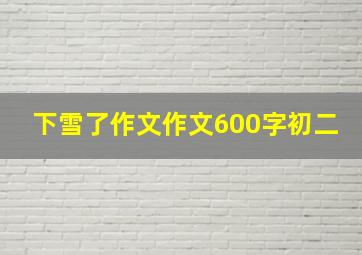 下雪了作文作文600字初二